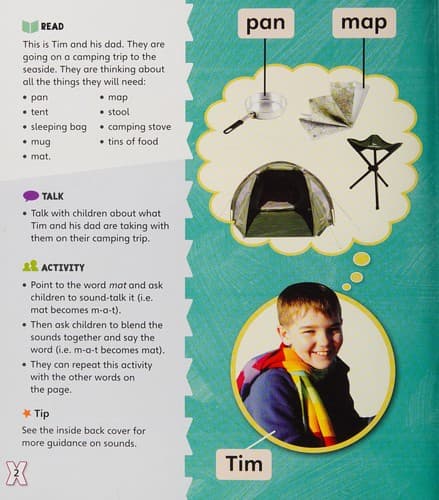 READ

This is Tim and his dad. They are going on a camping trip to the seaside. They are thinking about all the things they will need:

• pan
• tent
• sleeping bag
• mug
• mat.
• map
• stool
• camping stove
• tins of food

TALK

• Talk with children about what Tim and his dad are taking with them on their camping trip.

ACTIVITY

• Point to the word mat and ask children to sound-talk it (i.e. mat becomes m-a-t).
• Then ask children to blend the sounds together and say the word (i.e. m-a-t becomes mat).
• They can repeat this activity with the other words on the page.

Tip

See the inside back cover for more guidance on sounds.

2

pan

map

Tim